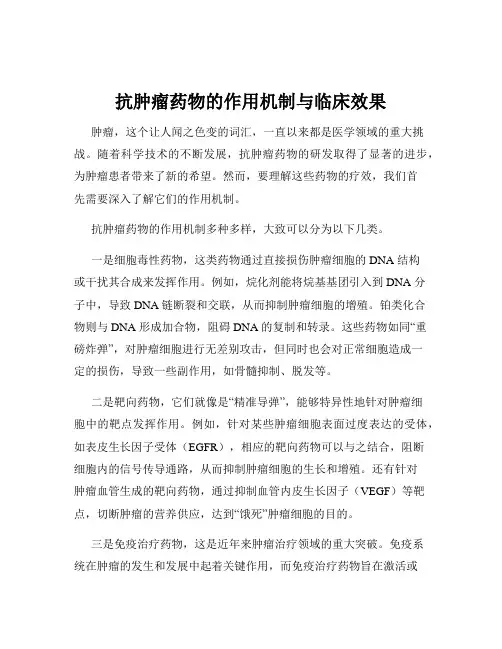 抗肿瘤药物的作用机制与临床效果

肿瘤，这个让人闻之色变的词汇，一直以来都是医学领域的重大挑战。随着科学技术的不断发展，抗肿瘤药物的研发取得了显著的进步，为肿瘤患者带来了新的希望。然而，要理解这些药物的疗效，我们首先需要深入了解它们的作用机制。

抗肿瘤药物的作用机制多种多样，大致可以分为以下几类。

一是细胞毒性药物，这类药物通过直接损伤肿瘤细胞的 DNA 结构或干扰其合成来发挥作用。例如，烷化剂能将烷基基团引入到 DNA 分子中，导致 DNA 链断裂和交联，从而抑制肿瘤细胞的增殖。铂类化合物则与 DNA 形成加合物，阻碍 DNA 的复制和转录。这些药物如同“重磅炸弹”，对肿瘤细胞进行无差别攻击，但同时也会对正常细胞造成一定的损伤，导致一些副作用，如骨髓抑制、脱发等。

二是靶向药物，它们就像是“精准导弹”，能够特异性地针对肿瘤细胞中的靶点发挥作用。例如，针对某些肿瘤细胞表面过度表达的受体，如表皮生长因子受体（EGFR），相应的靶向药物可以与之结合，阻断细胞内的信号传导通路，从而抑制肿瘤细胞的生长和增殖。还有针对肿瘤血管生成的靶向药物，通过抑制血管内皮生长因子（VEGF）等靶点，切断肿瘤的营养供应，达到“饿死”肿瘤细胞的目的。

三是免疫治疗药物，这是近年来肿瘤治疗领域的重大突破。免疫系统在肿瘤的发生和发展中起着关键作用，而免疫治疗药物旨在激活或